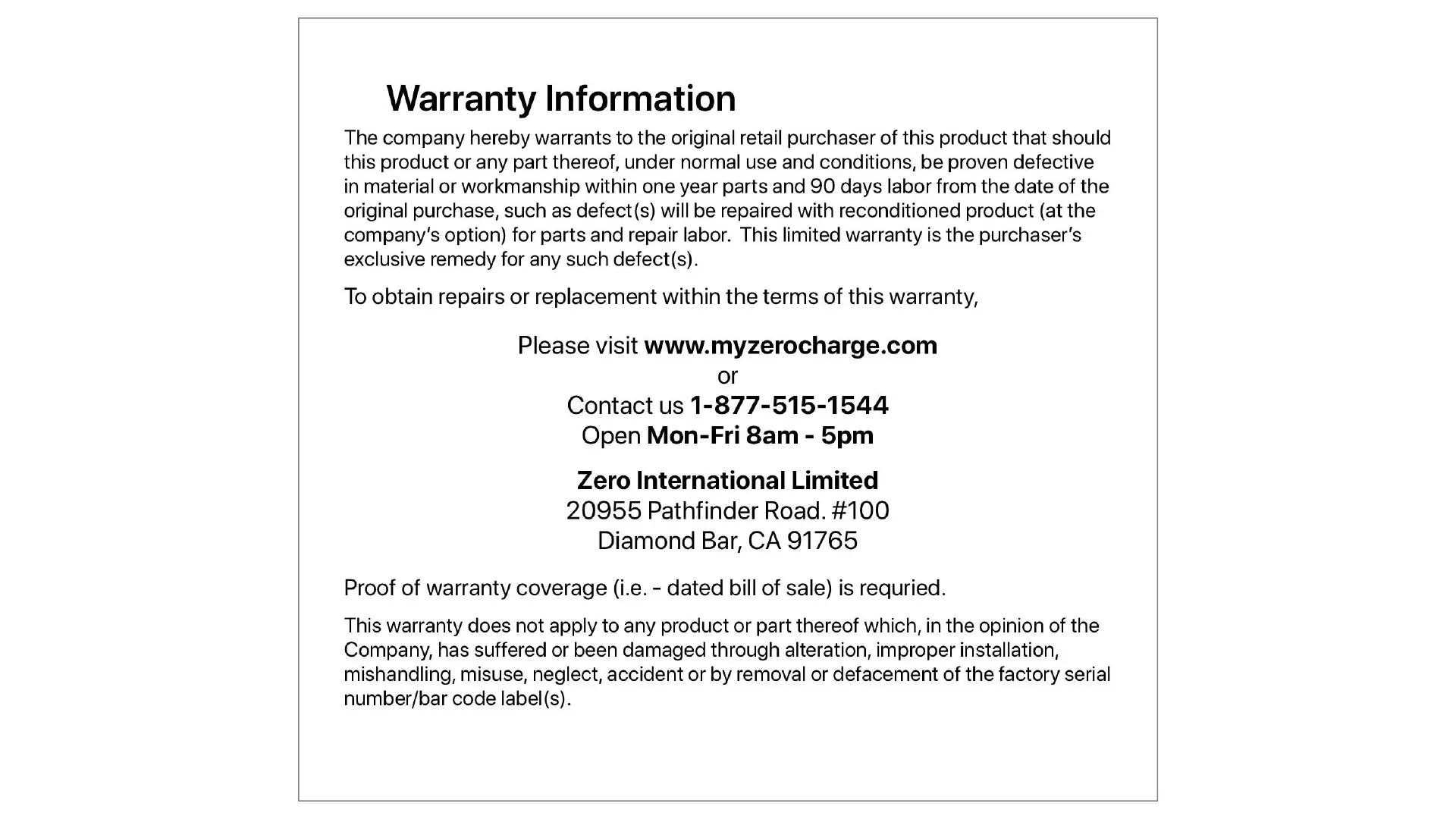 Warranty Information

The company hereby warrants to the original retail purchaser of this product that should this product or any part thereof, under normal use and conditions, be proven defective in material or workmanship within one year parts and 90 days labor from the date of the original purchase, such as defect(s) will be repaired with reconditioned product (at the company's option) for parts and repair labor. This limited warranty is the purchaser's exclusive remedy for any such defect(s).

To obtain repairs or replacement within the terms of this warranty,

Please visit www.myzerocharge.com
or
Contact us 1-877-515-1544
Open Mon-Fri 8am - 5pm

Zero International Limited
20955 Pathfinder Road. #100
Diamond Bar, CA 91765

Proof of warranty coverage (i.e. - dated bill of sale) is requried.

This warranty does not apply to any product or part thereof which, in the opinion of the Company, has suffered or been damaged through alteration, improper installation, mishandling, misuse, neglect, accident or by removal or defacement of the factory serial number/bar code label(s).